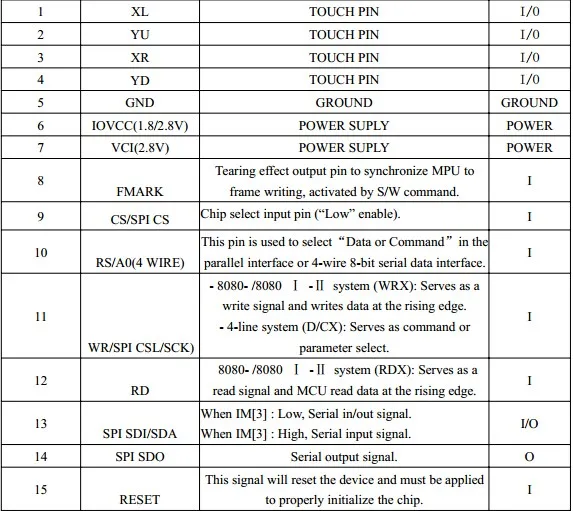 | 1 | XL | TOUCH PIN | I/0 |
|---|---|---|---|
| 2 | YU | TOUCH PIN | I/0 |
| 3 | XR | TOUCH PIN | I/0 |
| 4 | YD | TOUCH PIN | I/0 |
| 5 | GND | GROUND | GROUND |
| 6 | IOVCC(1.8/2.8V) | POWER SUPLY | POWER |
| 7 | VCI(2.8V) | POWER SUPLY | POWER |
| 8 | FMARK | Tearing effect output pin to synchronize MPU to frame writing, activated by S/W command. | I |
| 9 | CS/SPI CS | Chip select input pin (“Low” enable). | I |
| 10 | RS/A0(4 WIRE) | This pin is used to select “Data or Command” in the parallel interface or 4-wire 8-bit serial data interface. | I |
| 11 | WR/SPI CSL/SCK) | - 8080- /8080 Ⅰ -Ⅱ system (WRX): Serves as a write signal and writes data at the rising edge. - 4-line system (D/CX): Serves as command or parameter select. | I |
| 12 | RD | 8080- /8080 Ⅰ -Ⅱ system (RDX): Serves as a read signal and MCU read data at the rising edge. | I |
| 13 | SPI SDI/SDA | When IM[3] : Low, Serial in/out signal. When IM[3] : High, Serial input signal. | I/O |
| 14 | SPI SDO | Serial output signal. | O |
| 15 | RESET | This signal will reset the device and must be applied to properly initialize the chip. | I |